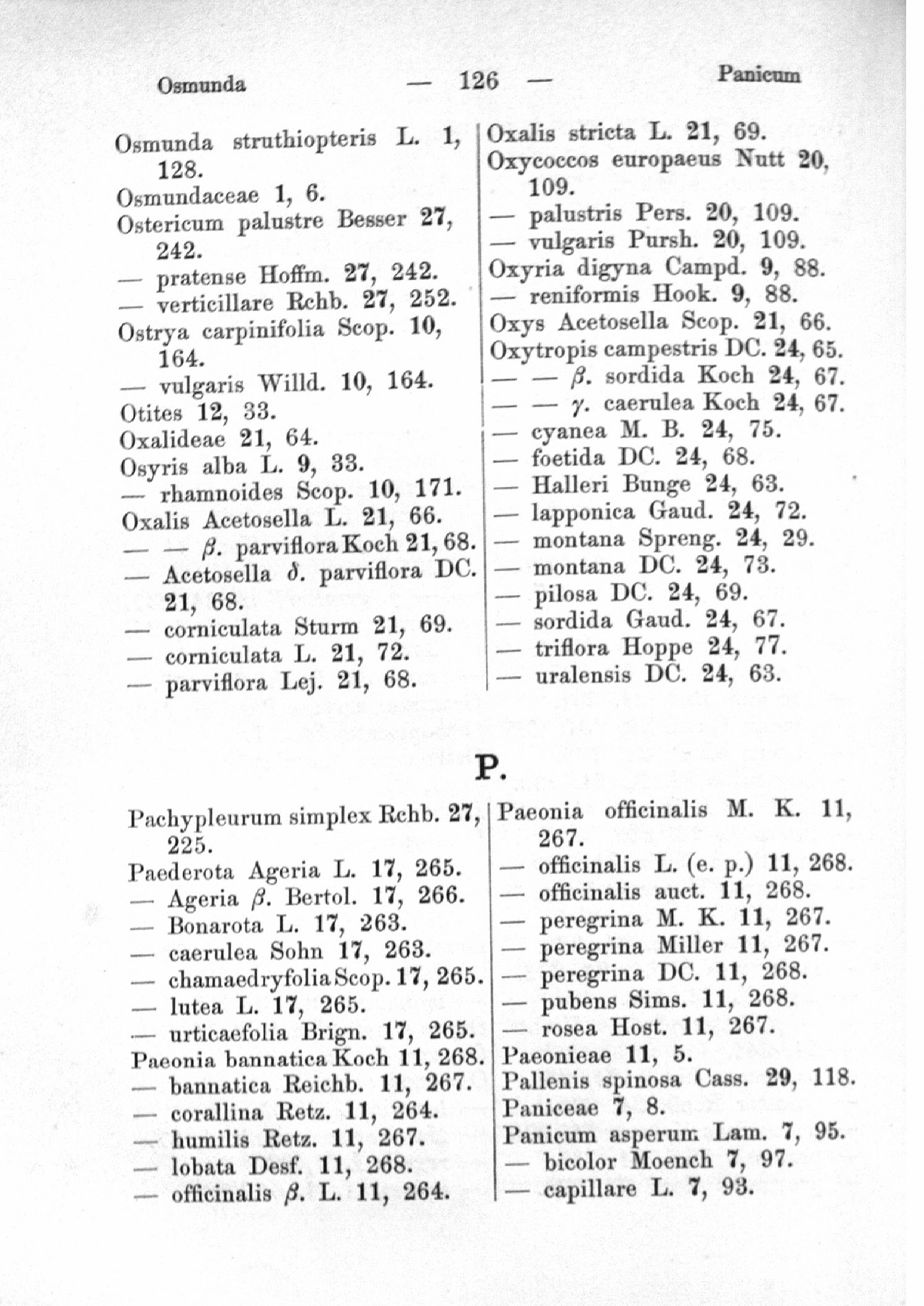 Osmunda — 126 — Panicum

Osmunda struthiopteris L. 1, 128.
Osmundaceae 1, 6.
Ostericum palustre Besser 27, 242.
— pratense Hoffm. 27, 242.
— verticillare Rchb. 27, 252.
Ostrya carpinifolia Scop. 10, 164.
— vulgaris Willd. 10, 164.
Otites 12, 33.
Oxalideae 21, 64.
Osyris alba L. 9, 33.
— rhamnoides Scop. 10, 171.
Oxalis Acetosella L. 21, 66.
— — $\beta$. parviflora Koch 21, 68.
— Acetosella $\delta$. parviflora DC. 21, 68.
— corniculata Sturm 21, 69.
— corniculata L. 21, 72.
— parviflora Lej. 21, 68.

Oxalis stricta L. 21, 69.
Oxycoccos europaeus Nutt 20, 109.
— palustris Pers. 20, 109.
— vulgaris Pursh. 20, 109.
Oxyria digyna Campd. 9, 88.
— reniformis Hook. 9, 88.
Oxys Acetosella Scop. 21, 66.
Oxytropis campestris DC. 24, 65.
— — $\beta$. sordida Koch 24, 67.
— — $\gamma$. caerulea Koch 24, 67.
— cyanea M. B. 24, 75.
— foetida DC. 24, 68.
— Halleri Bunge 24, 63.
— lapponica Gaud. 24, 72.
— montana Spreng. 24, 29.
— montana DC. 24, 73.
— pilosa DC. 24, 69.
— sordida Gaud. 24, 67.
— triflora Hoppe 24, 77.
— uralensis DC. 24, 63.

P.

Pachypleurum simplex Rchb. 27, 225.
Paederota Ageria L. 17, 265.
— Ageria $\beta$. Bertol. 17, 266.
— Bonarota L. 17, 263.
— caerulea Sohn 17, 263.
— chamaedryfolia Scop. 17, 265.
— lutea L. 17, 265.
— urticaefolia Brign. 17, 265.
Paeonia bannatica Koch 11, 268.
— bannatica Reichb. 11, 267.
— corallina Retz. 11, 264.
— humilis Retz. 11, 267.
— lobata Desf. 11, 268.
— officinalis $\beta$. L. 11, 264.

Paeonia officinalis M. K. 11, 267.
— officinalis L. (e. p.) 11, 268.
— officinalis auct. 11, 268.
— peregrina M. K. 11, 267.
— peregrina Miller 11, 267.
— peregrina DC. 11, 268.
— pubens Sims. 11, 268.
— rosea Host. 11, 267.
Paeonieae 11, 5.
Pallenis spinosa Cass. 29, 118.
Paniceae 7, 8.
Panicum asperum Lam. 7, 95.
— bicolor Moench 7, 97.
— capillare L. 7, 93.